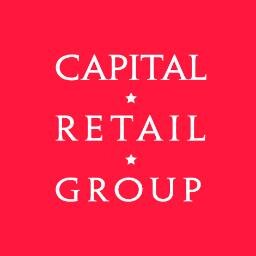 CAPITAL
★
RETAIL
★
GROUP